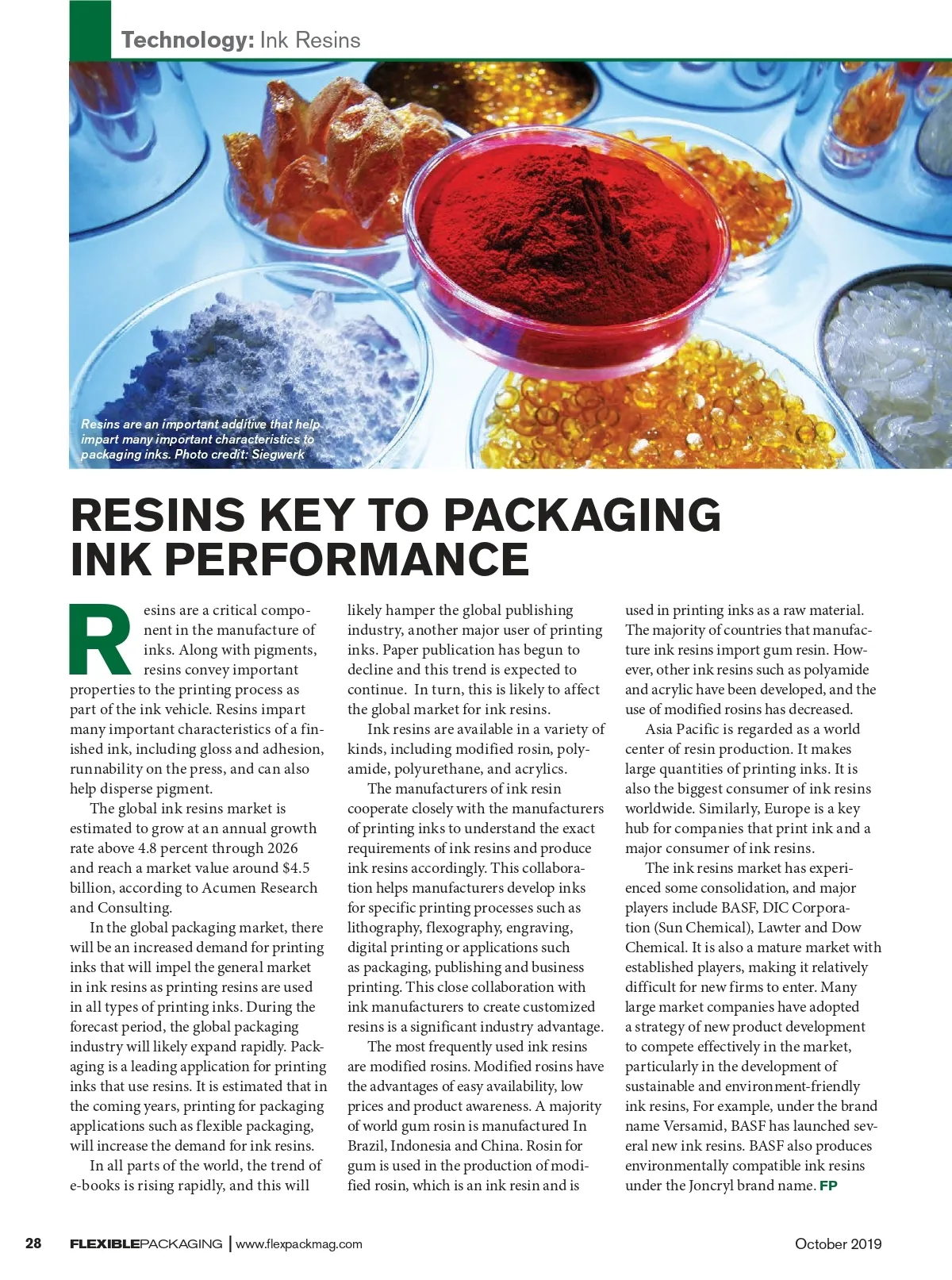 Technology: Ink Resins

Resins are an important additive that help impart many important characteristics to packaging inks. Photo credit: Siegwerk

RESINS KEY TO PACKAGING INK PERFORMANCE

Resins are a critical component in the manufacture of inks. Along with pigments, resins convey important properties to the printing process as part of the ink vehicle. Resins impart many important characteristics of a finished ink, including gloss and adhesion, runnability on the press, and can also help disperse pigment.

The global ink resins market is estimated to grow at an annual growth rate above 4.8 percent through 2026 and reach a market value around $4.5 billion, according to Acumen Research and Consulting.

In the global packaging market, there will be an increased demand for printing inks that will impel the general market in ink resins as printing resins are used in all types of printing inks. During the forecast period, the global packaging industry will likely expand rapidly. Packaging is a leading application for printing inks that use resins. It is estimated that in the coming years, printing for packaging applications such as flexible packaging, will increase the demand for ink resins.

In all parts of the world, the trend of e-books is rising rapidly, and this will likely hamper the global publishing industry, another major user of printing inks. Paper publication has begun to decline and this trend is expected to continue. In turn, this is likely to affect the global market for ink resins.

Ink resins are available in a variety of kinds, including modified rosin, polyamide, polyurethane, and acrylics.

The manufacturers of ink resin cooperate closely with the manufacturers of printing inks to understand the exact requirements of ink resins and produce ink resins accordingly. This collaboration helps manufacturers develop inks for specific printing processes such as lithography, flexography, engraving, digital printing or applications such as packaging, publishing and business printing. This close collaboration with ink manufacturers to create customized resins is a significant industry advantage.

The most frequently used ink resins are modified rosins. Modified rosins have the advantages of easy availability, low prices and product awareness. A majority of world gum rosin is manufactured In Brazil, Indonesia and China. Rosin for gum is used in the production of modified rosin, which is an ink resin and is used in printing inks as a raw material. The majority of countries that manufacture ink resins import gum resin. However, other ink resins such as polyamide and acrylic have been developed, and the use of modified rosins has decreased.

Asia Pacific is regarded as a world center of resin production. It makes large quantities of printing inks. It is also the biggest consumer of ink resins worldwide. Similarly, Europe is a key hub for companies that print ink and a major consumer of ink resins.

The ink resins market has experienced some consolidation, and major players include BASF, DIC Corporation (Sun Chemical), Lawter and Dow Chemical. It is also a mature market with established players, making it relatively difficult for new firms to enter. Many large market companies have adopted a strategy of new product development to compete effectively in the market, particularly in the development of sustainable and environment-friendly ink resins, For example, under the brand name Versamid, BASF has launched several new ink resins. BASF also produces environmentally compatible ink resins under the Joncryl brand name. FP

28 FLEXIBLEPACKAGING | www.flexpackmag.com October 2019